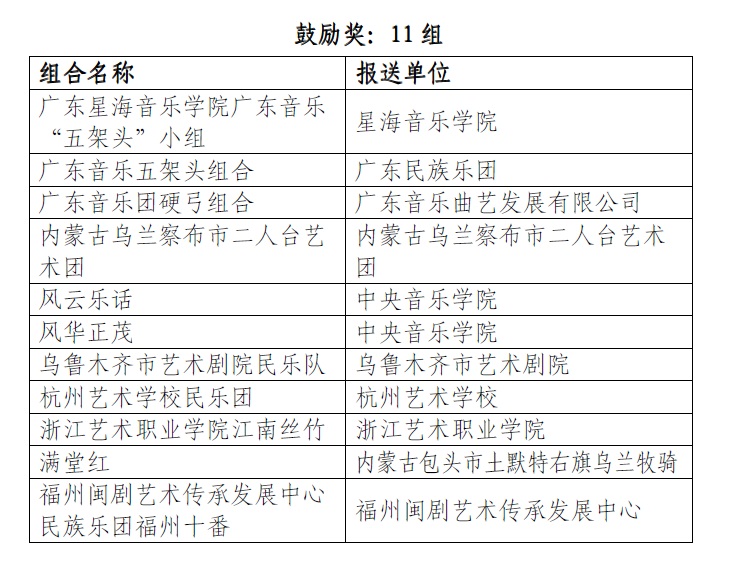 鼓励奖：11 组

| 组合名称 | 报送单位 |
|---|---|
| 广东星海音乐学院广东音乐“五架头”小组 | 星海音乐学院 |
| 广东音乐五架头组合 | 广东民族乐团 |
| 广东音乐团硬弓组合 | 广东音乐曲艺发展有限公司 |
| 内蒙古乌兰察布市二人台艺术团 | 内蒙古乌兰察布市二人台艺术团 |
| 风云乐话 | 中央音乐学院 |
| 风华正茂 | 中央音乐学院 |
| 乌鲁木齐市艺术剧院民乐队 | 乌鲁木齐市艺术剧院 |
| 杭州艺术学校民乐团 | 杭州艺术学校 |
| 浙江艺术职业学院江南丝竹 | 浙江艺术职业学院 |
| 满堂红 | 内蒙古包头市土默特右旗乌兰牧骑 |
| 福州闽剧艺术传承发展中心民族乐团福州十番 | 福州闽剧艺术传承发展中心 |